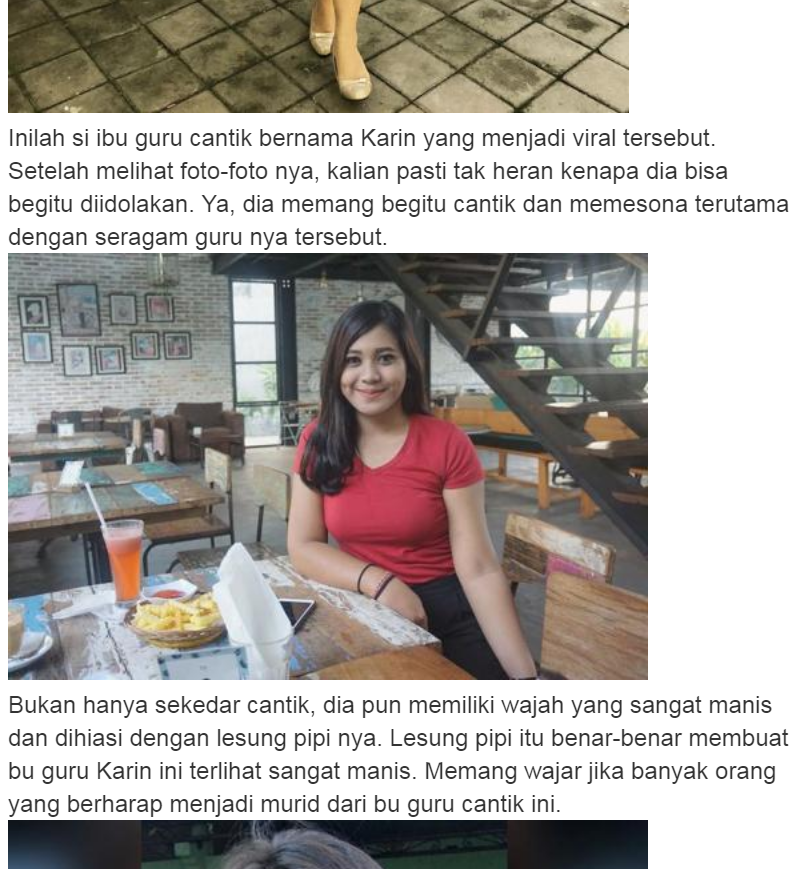 Inilah si ibu guru cantik bernama Karin yang menjadi viral tersebut. Setelah melihat foto-foto nya, kalian pasti tak heran kenapa dia bisa begitu diidolakan. Ya, dia memang begitu cantik dan memesona terutama dengan seragam guru nya tersebut.

Bukan hanya sekedar cantik, dia pun memiliki wajah yang sangat manis dan dihiasi dengan lesung pipi nya. Lesung pipi itu benar-benar membuat bu guru Karin ini terlihat sangat manis. Memang wajar jika banyak orang yang berharap menjadi murid dari bu guru cantik ini.